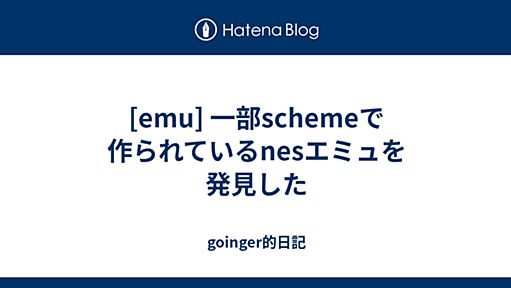 Hatena Blog

[emu] 一部schemeで作られているnesエミュを発見した

goinger的日記